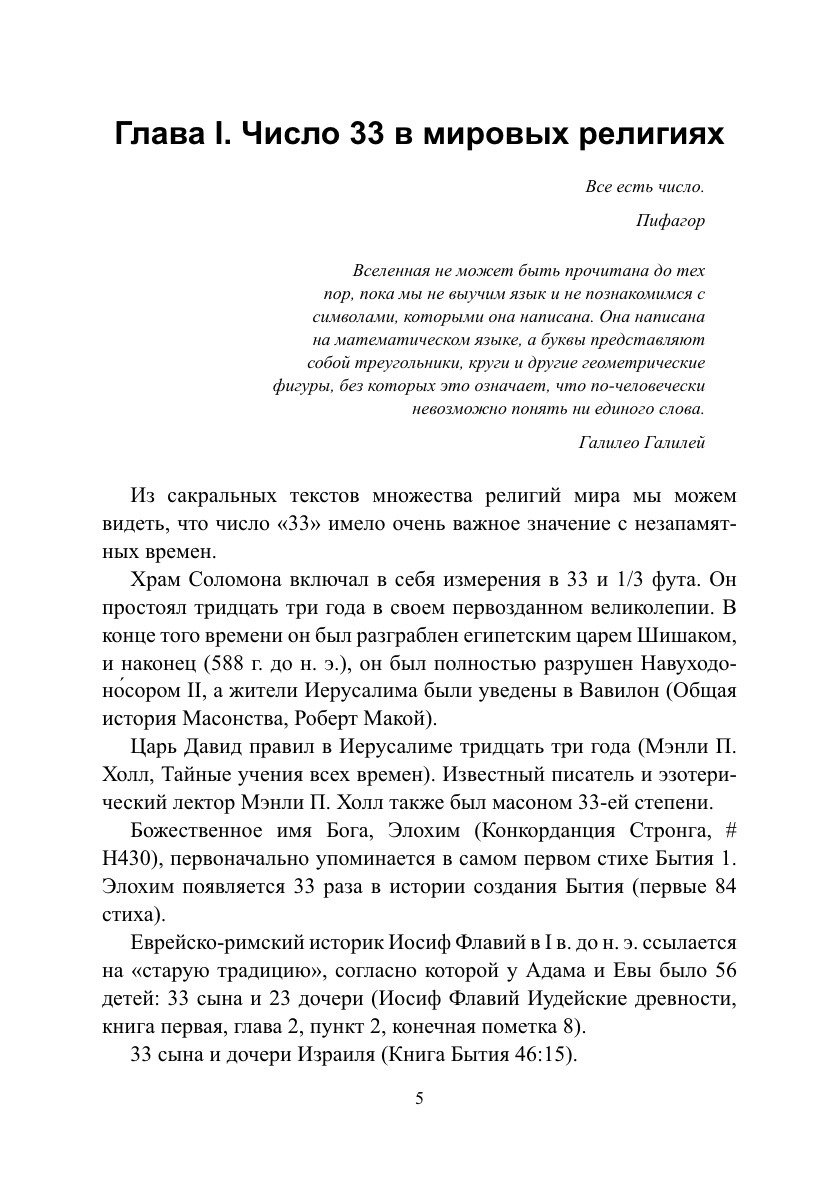 Глава I. Число 33 в мировых религиях

Все есть число.

Пифагор

Вселенная не может быть прочитана до тех пор, пока мы не выучим язык и не познакомимся с символами, которыми она написана. Она написана на математическом языке, а буквы представляют собой треугольники, круги и другие геометрические фигуры, без которых это означает, что по-человечески невозможно понять ни единого слова.

Галилео Галилей

Из сакральных текстов множества религий мира мы можем видеть, что число «33» имело очень важное значение с незапамятных времен.

Храм Соломона включал в себя измерения в 33 и 1/3 фута. Он простоял тридцать три года в своем первозданном великолепии. В конце того времени он был разграблен египетским царем Шишаком, и наконец (588 г. до н. э.), он был полностью разрушен Навуходоно́сором II, а жители Иерусалима были уведены в Вавилон (Общая история Масонства, Роберт Макой).

Царь Давид правил в Иерусалиме тридцать три года (Мэнли П. Холл, Тайные учения всех времен). Известный писатель и эзотерический лектор Мэнли П. Холл также был масоном 33-ей степени.

Божественное имя Бога, Элохим (Конкорданция Стронга, # H430), первоначально упоминается в самом первом стихе Бытия 1. Элохим появляется 33 раза в истории создания Бытия (первые 84 стиха).

Еврейско-римский историк Иосиф Флавий в I в. до н. э. ссылается на «старую традицию», согласно которой у Адама и Евы было 56 детей: 33 сына и 23 дочери (Иосиф Флавий Иудейские древности, книга первая, глава 2, пункт 2, конечная пометка 8).

33 сына и дочери Израиля (Книга Бытия 46:15).

5